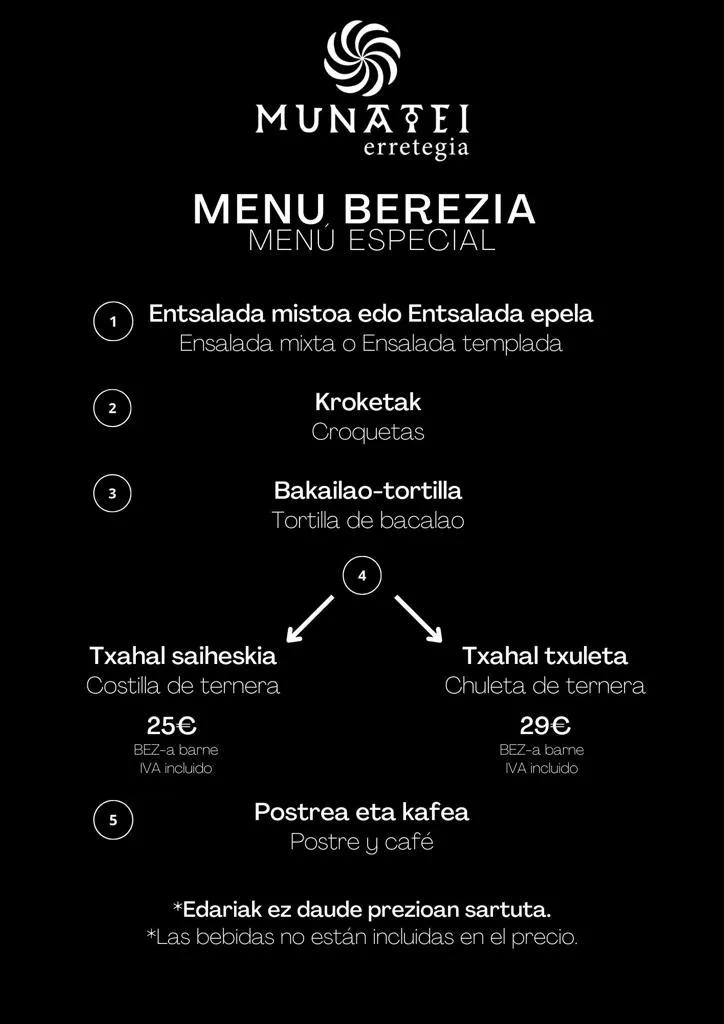 MUNATEI
erretegia

MENU BEREZIA
MENÚ ESPECIAL

1 Entsalada mistoa edo Entsalada epela
Ensalada mixta o Ensalada templada

2 Kroketak
Croquetas

3 Bakailao-tortilla
Tortilla de bacalao

4

Txahal saiheskia
Costilla de ternera
25€
BEZ-a barne
IVA incluido

Txahal txuleta
Chuleta de ternera
29€
BEZ-a barne
IVA incluido

5 Postrea eta kafea
Postre y café

*Edariak ez daude prezioan sartuta.
*Las bebidas no están incluidas en el precio.